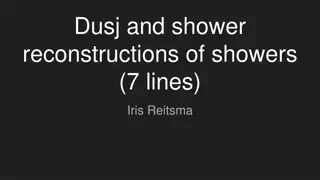 Dusj and shower reconstructions of showers (7 lines)

Iris Reitsma